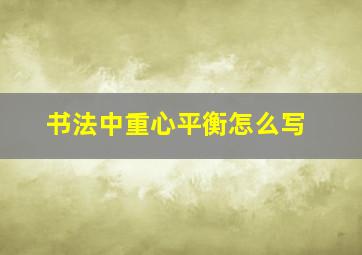 书法中重心平衡怎么写